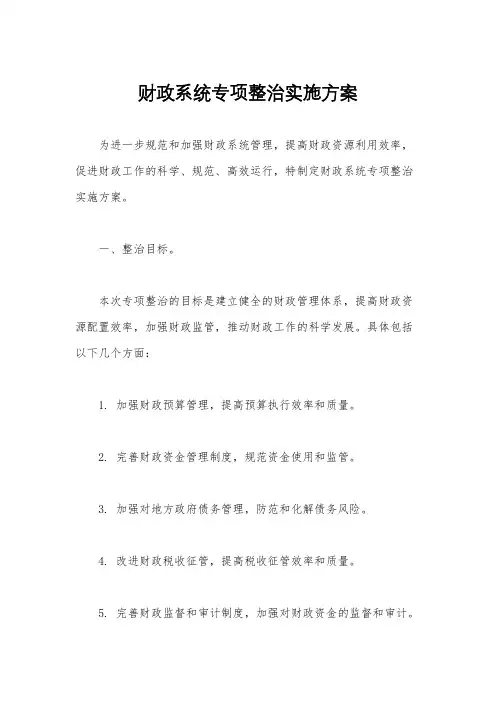 财政系统专项整治实施方案

为进一步规范和加强财政系统管理，提高财政资源利用效率，促进财政工作的科学、规范、高效运行，特制定财政系统专项整治实施方案。

一、整治目标。

本次专项整治的目标是建立健全的财政管理体系，提高财政资源配置效率，加强财政监管，推动财政工作的科学发展。具体包括以下几个方面：

1. 加强财政预算管理，提高预算执行效率和质量。

2. 完善财政资金管理制度，规范资金使用和监管。

3. 加强对地方政府债务管理，防范和化解债务风险。

4. 改进财政税收征管，提高税收征管效率和质量。

5. 完善财政监督和审计制度，加强对财政资金的监督和审计。